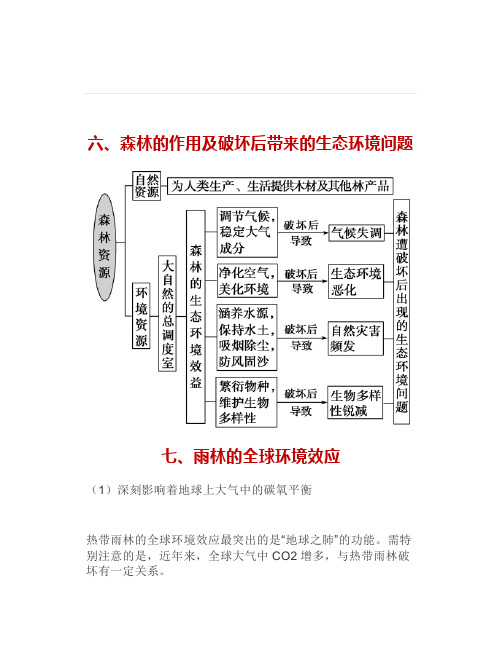 六、森林的作用及破坏后带来的生态环境问题

森林资源

自然资源

为人类生产、生活提供木材及其他林产品

环境资源

大自然的总调度室

森林的生态环境效益

调节气候，稳定大气成分

破坏后导致

气候失调

净化空气，美化环境

破坏后导致

生态环境恶化

涵养水源，保持水土，吸烟除尘，防风固沙

破坏后导致

自然灾害频发

繁衍物种，维护生物多样性

破坏后导致

生物多样性锐减

森林遭破坏后出现的生态环境问题

七、雨林的全球环境效应

（1）深刻影响着地球上大气中的碳氧平衡

热带雨林的全球环境效应最突出的是“地球之肺”的功能。需特别注意的是，近年来，全球大气中 CO2 增多，与热带雨林破坏有一定关系。